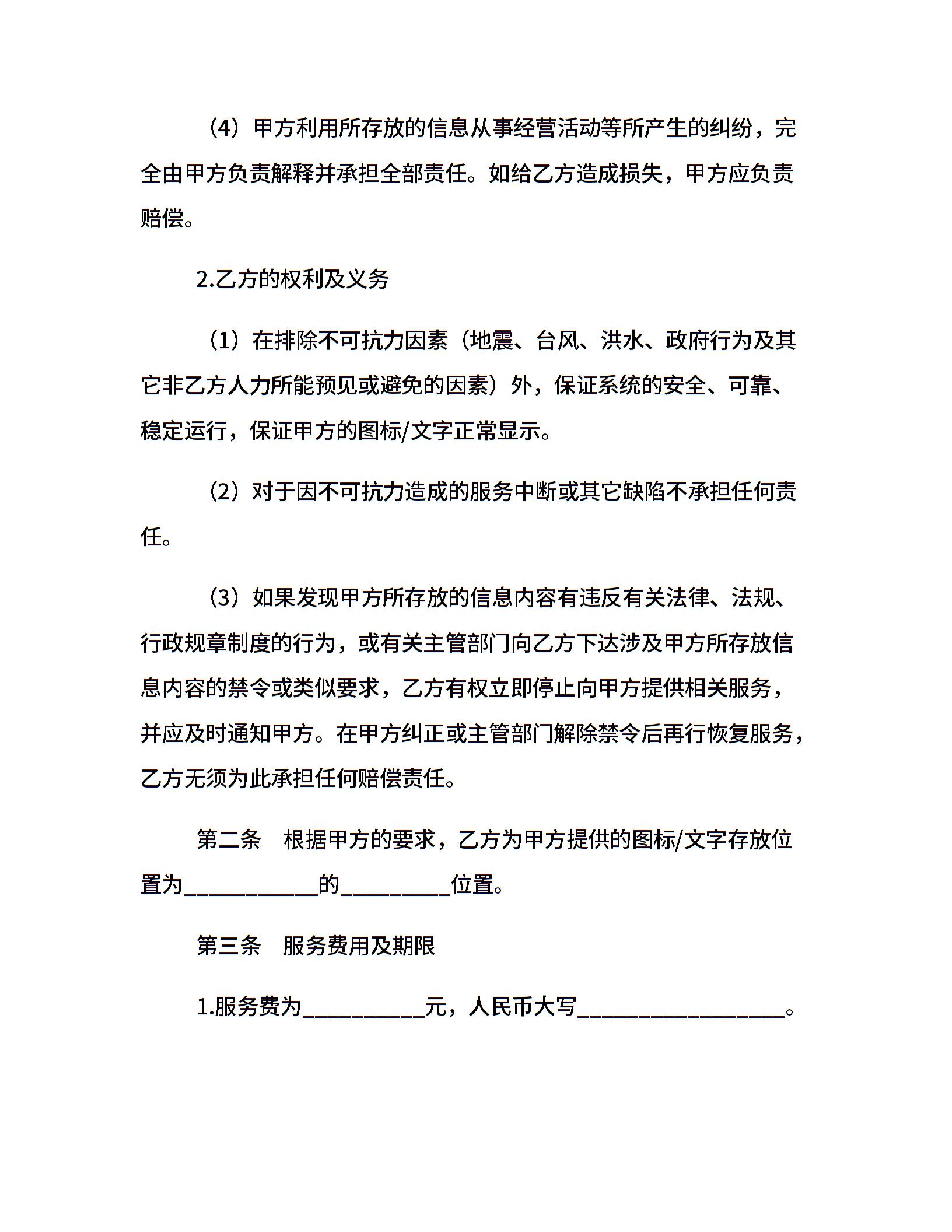 （4）甲方利用所存放的信息从事经营活动等所产生的纠纷，完全由甲方负责解释并承担全部责任。如给乙方造成损失，甲方应负责赔偿。

2.乙方的权利及义务

（1）在排除不可抗力因素（地震、台风、洪水、政府行为及其它非乙方人力所能预见或避免的因素）外，保证系统的安全、可靠、稳定运行，保证甲方的图标/文字正常显示。

（2）对于因不可抗力造成的服务中断或其它缺陷不承担任何责任。

（3）如果发现甲方所存放的信息内容有违反有关法律、法规、行政规章制度的行为，或有关主管部门向乙方下达涉及甲方所存放信息内容的禁令或类似要求，乙方有权立即停止向甲方提供相关服务，并应及时通知甲方。在甲方纠正或主管部门解除禁令后再行恢复服务，乙方无须为此承担任何赔偿责任。

第二条　根据甲方的要求，乙方为甲方提供的图标/文字存放位置为____________的__________位置。

第三条　服务费用及期限

1.服务费为___________元，人民币大写___________________。